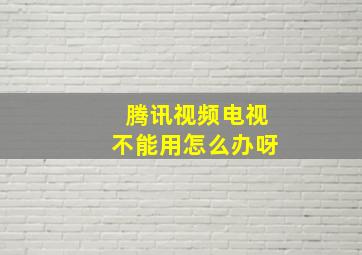 腾讯视频电视
不能用怎么办呀